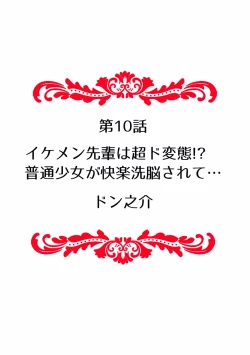 第10話

イケメン先輩は超ド変態!?
普通少女が快楽洗脳されて…

ドン之介